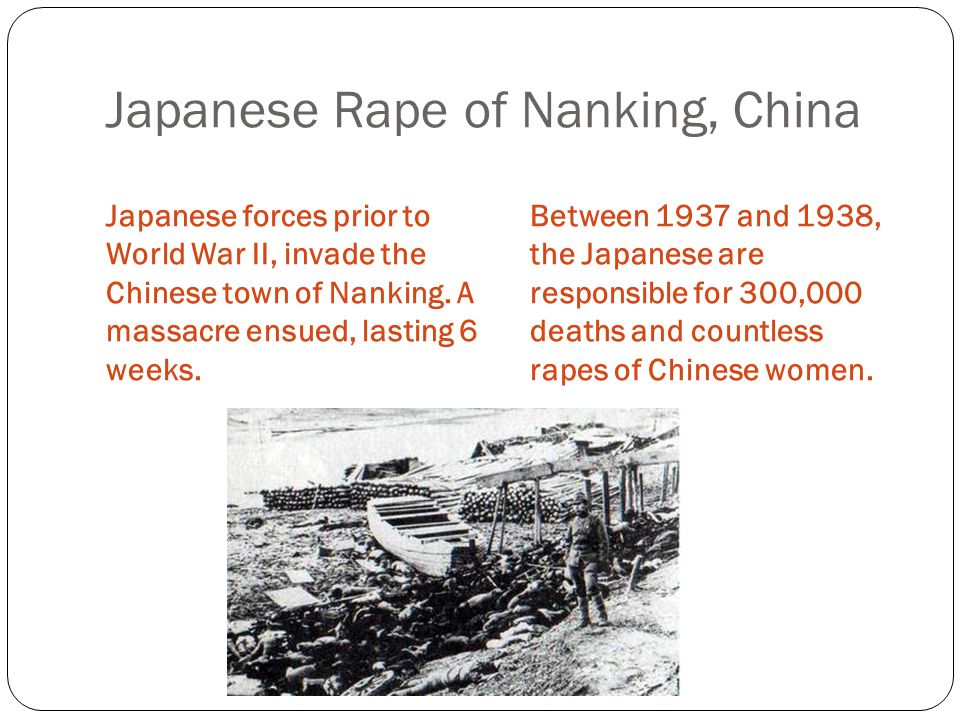 Japanese Rape of Nanking, China

Japanese forces prior to World War II, invade the Chinese town of Nanking. A massacre ensued, lasting 6 weeks.

Between 1937 and 1938, the Japanese are responsible for 300,000 deaths and countless rapes of Chinese women.